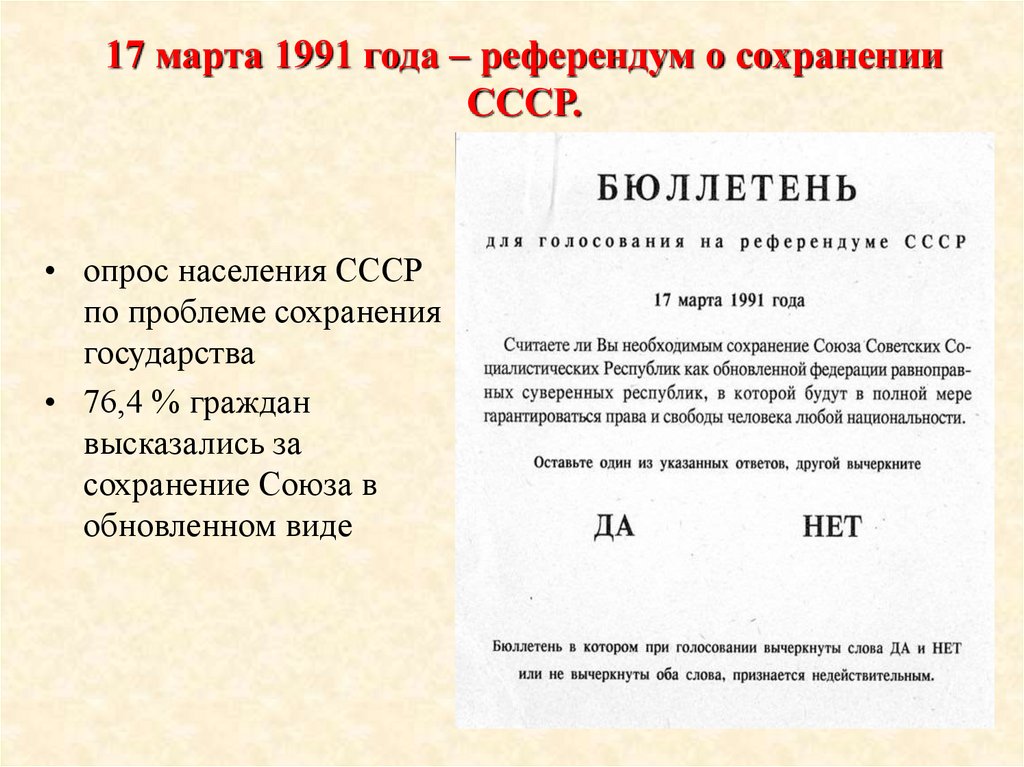 17 марта 1991 года – референдум о сохранении СССР.

• опрос населения СССР по проблеме сохранения государства
• 76,4 % граждан высказались за сохранение Союза в обновленном виде

БЮЛЛЕТЕНЬ

для голосования на референдуме СССР

17 марта 1991 года

Считаете ли Вы необходимым сохранение Союза Советских Социалистических Республик как обновленной федерации равноправных суверенных республик, в которой будут в полной мере гарантироваться права и свободы человека любой национальности.

Оставьте один из указанных ответов, другой вычеркните

ДА НЕТ

Бюллетень в котором при голосовании вычеркнуты слова ДА и НЕТ или не вычеркнуты оба слова, признается недействительным.